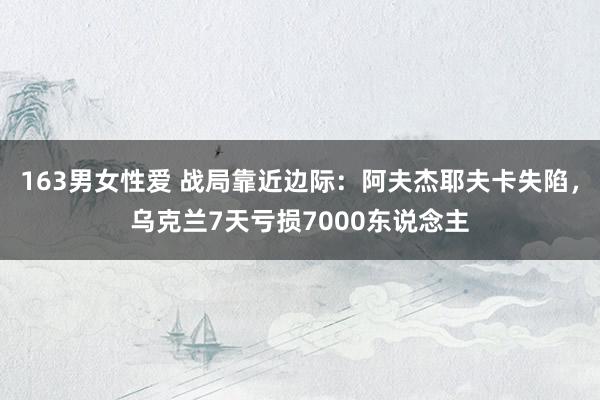 163男女性爱 战局靠近边际：阿夫杰耶夫卡失陷，乌克兰7天亏损7000东说念主